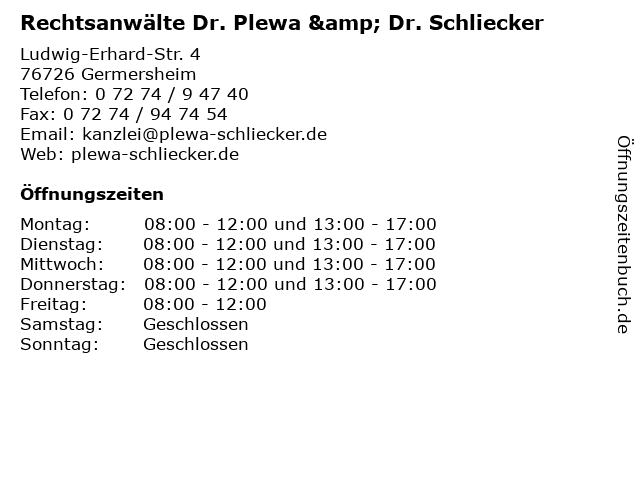 Rechtsanwälte Dr. Plewa &amp; Dr. Schliecker

Ludwig-Erhard-Str. 4
76726 Germersheim
Telefon: 0 72 74 / 9 47 40
Fax: 0 72 74 / 94 74 54
Email: kanzlei@plewa-schliecker.de
Web: plewa-schliecker.de

Öffnungszeiten

| | |
|---|---|
| Montag: | 08:00 - 12:00 und 13:00 - 17:00 |
| Dienstag: | 08:00 - 12:00 und 13:00 - 17:00 |
| Mittwoch: | 08:00 - 12:00 und 13:00 - 17:00 |
| Donnerstag: | 08:00 - 12:00 und 13:00 - 17:00 |
| Freitag: | 08:00 - 12:00 |
| Samstag: | Geschlossen |
| Sonntag: | Geschlossen |

Öffnungszeitenbuch.de